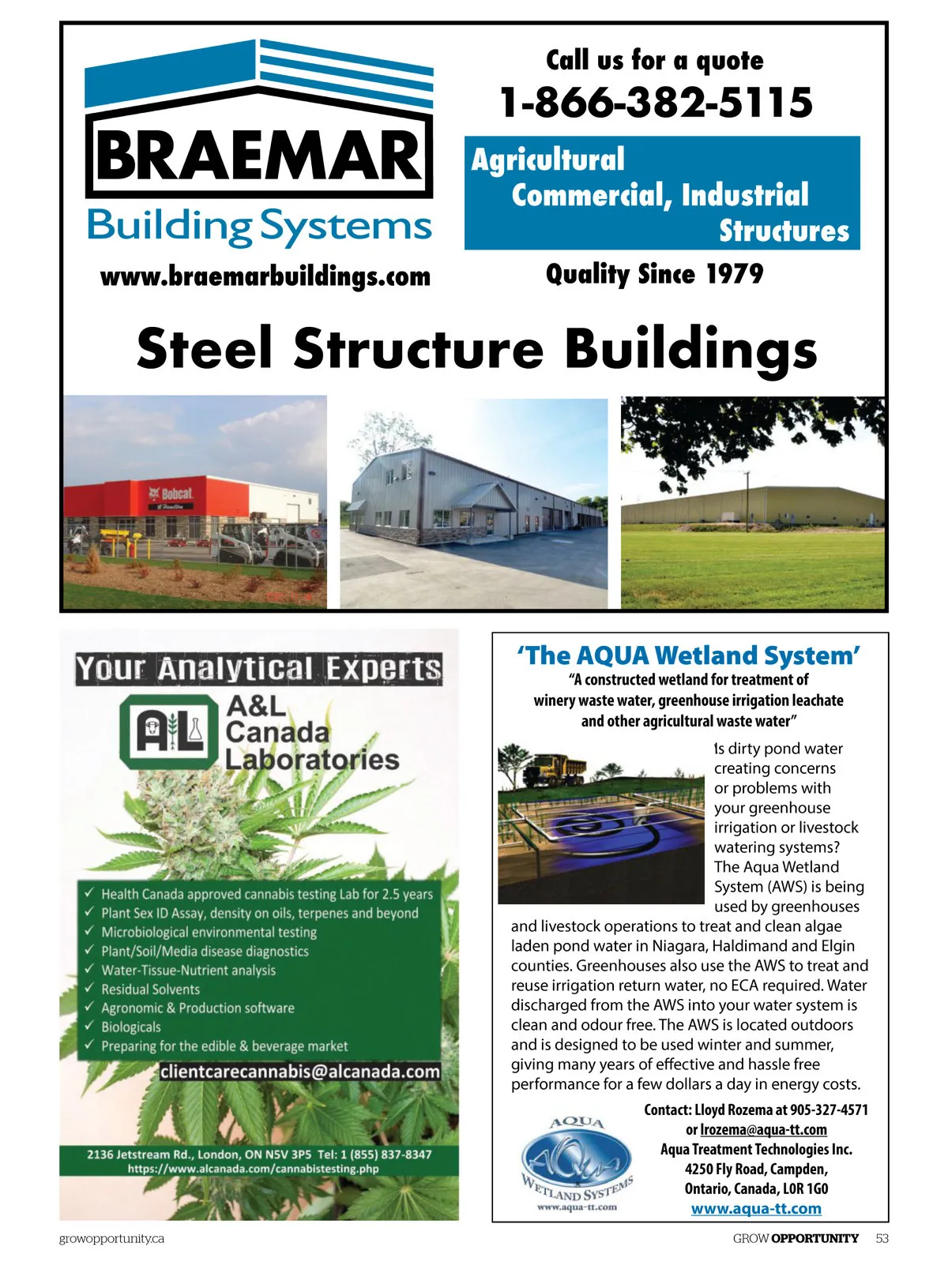 BRAEMAR
Building Systems
www.braemarbuildings.com

Call us for a quote
1-866-382-5115

Agricultural
Commercial, Industrial
Structures

Quality Since 1979

Steel Structure Buildings

Bobcat

Your Analytical Experts
A&L Canada Laboratories

✓ Health Canada approved cannabis testing Lab for 2.5 years
✓ Plant Sex ID Assay, density on oils, terpenes and beyond
✓ Microbiological environmental testing
✓ Plant/Soil/Media disease diagnostics
✓ Water-Tissue-Nutrient analysis
✓ Residual Solvents
✓ Agronomic & Production software
✓ Biologicals
✓ Preparing for the edible & beverage market

clientcarecannabis@alcanada.com

2136 Jetstream Rd., London, ON N5V 3P5 Tel: 1 (855) 837-8347
https://www.alcanada.com/cannabistesting.php

'The AQUA Wetland System'
"A constructed wetland for treatment of winery waste water, greenhouse irrigation leachate and other agricultural waste water"

Is dirty pond water creating concerns or problems with your greenhouse irrigation or livestock watering systems? The Aqua Wetland System (AWS) is being used by greenhouses and livestock operations to treat and clean algae laden pond water in Niagara, Haldimand and Elgin counties. Greenhouses also use the AWS to treat and reuse irrigation return water, no ECA required. Water discharged from the AWS into your water system is clean and odour free. The AWS is located outdoors and is designed to be used winter and summer, giving many years of effective and hassle free performance for a few dollars a day in energy costs.

AQUA
WETLAND SYSTEMS
www.aqua-tt.com

Contact: Lloyd Rozema at 905-327-4571
or lrozema@aqua-tt.com
Aqua Treatment Technologies Inc.
4250 Fly Road, Campden,
Ontario, Canada, L0R 1G0
www.aqua-tt.com

growopportunity.ca

GROW OPPORTUNITY 53